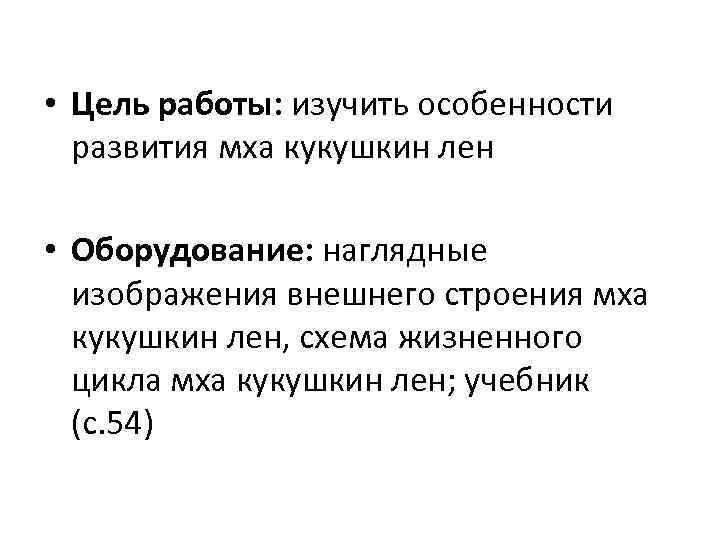 • Цель работы: изучить особенности развития мха кукушкин лен

• Оборудование: наглядные изображения внешнего строения мха кукушкин лен, схема жизненного цикла мха кукушкин лен; учебник (с.54)